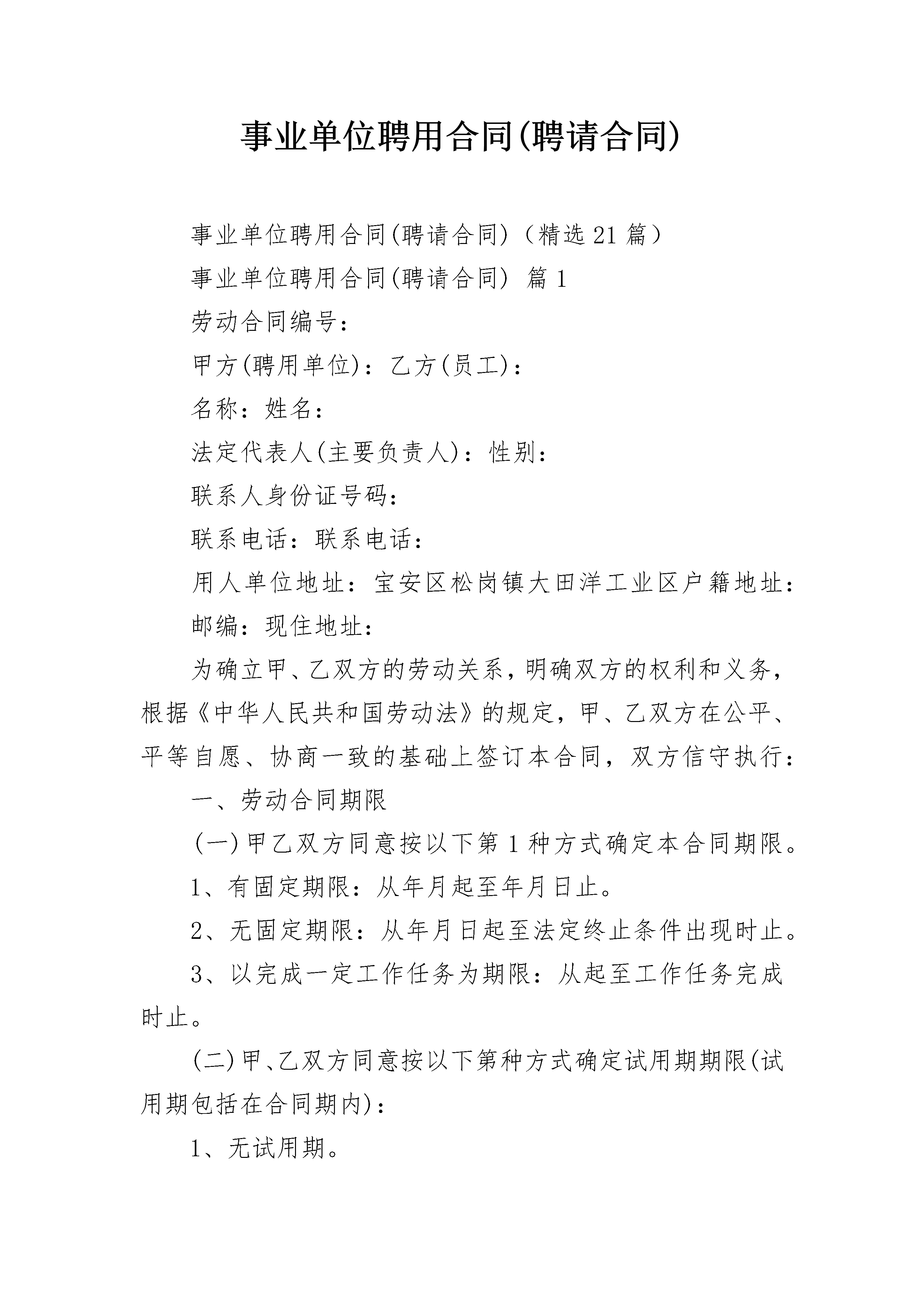 事业单位聘用合同(聘请合同)

事业单位聘用合同(聘请合同)（精选21篇）

事业单位聘用合同(聘请合同) 篇1

劳动合同编号：

甲方(聘用单位)：乙方(员工)：

名称：姓名：

法定代表人(主要负责人)：性别：

联系人身份证号码：

联系电话：联系电话：

用人单位地址：宝安区松岗镇大田洋工业区户籍地址：

邮编：现住地址：

为确立甲、乙双方的劳动关系，明确双方的权利和义务，根据《中华人民共和国劳动法》的规定，甲、乙双方在公平、平等自愿、协商一致的基础上签订本合同，双方信守执行：

一、劳动合同期限

(一)甲乙双方同意按以下第1种方式确定本合同期限。

1、有固定期限：从年月起至年月日止。

2、无固定期限：从年月日起至法定终止条件出现时止。

3、以完成一定工作任务为期限：从起至工作任务完成时止。

(二)甲、乙双方同意按以下第种方式确定试用期期限(试用期包括在合同期内)：

1、无试用期。